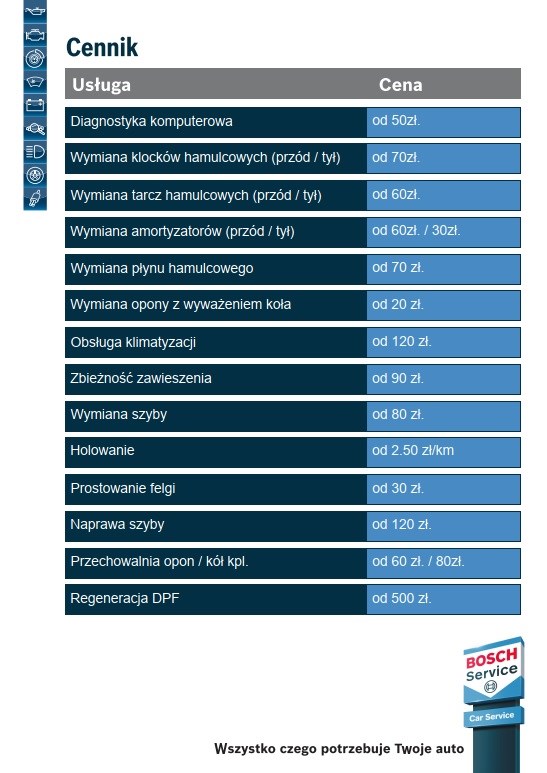 Cennik

| Usługa | Cena |
|---|---|
| Diagnostyka komputerowa | od 50zł. |
| Wymiana klocków hamulcowych (przód / tył) | od 70zł. |
| Wymiana tarcz hamulcowych (przód / tył) | od 60zł. |
| Wymiana amortyzatorów (przód / tył) | od 60zł. / 30zł. |
| Wymiana płynu hamulcowego | od 70 zł. |
| Wymiana opony z wyważeniem koła | od 20 zł. |
| Obsługa klimatyzacji | od 120 zł. |
| Zbieżność zawieszenia | od 90 zł. |
| Wymiana szyby | od 80 zł. |
| Holowanie | od 2.50 zł/km |
| Prostowanie felgi | od 30 zł. |
| Naprawa szyby | od 120 zł. |
| Przechowalnia opon / kół kpl. | od 60 zł. / 80zł. |
| Regeneracja DPF | od 500 zł. |

BOSCH Service
Car Service

Wszystko czego potrzebuje Twoje auto